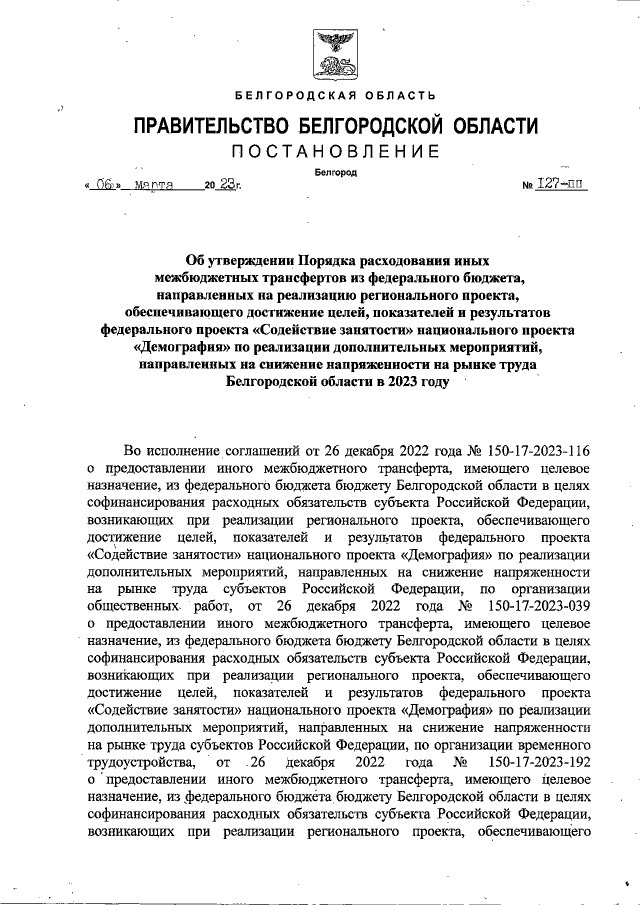 БЕЛГОРОДСКАЯ ОБЛАСТЬ

ПРАВИТЕЛЬСТВО БЕЛГОРОДСКОЙ ОБЛАСТИ

ПОСТАНОВЛЕНИЕ

Белгород

« 06 » марта 20 23 г. № 127-пп

Об утверждении Порядка расходования иных межбюджетных трансфертов из федерального бюджета, направленных на реализацию регионального проекта, обеспечивающего достижение целей, показателей и результатов федерального проекта «Содействие занятости» национального проекта «Демография» по реализации дополнительных мероприятий, направленных на снижение напряженности на рынке труда Белгородской области в 2023 году

Во исполнение соглашений от 26 декабря 2022 года № 150-17-2023-116 о предоставлении иного межбюджетного трансферта, имеющего целевое назначение, из федерального бюджета бюджету Белгородской области в целях софинансирования расходных обязательств субъекта Российской Федерации, возникающих при реализации регионального проекта, обеспечивающего достижение целей, показателей и результатов федерального проекта «Содействие занятости» национального проекта «Демография» по реализации дополнительных мероприятий, направленных на снижение напряженности на рынке труда субъектов Российской Федерации, по организации общественных работ, от 26 декабря 2022 года № 150-17-2023-039 о предоставлении иного межбюджетного трансферта, имеющего целевое назначение, из федерального бюджета бюджету Белгородской области в целях софинансирования расходных обязательств субъекта Российской Федерации, возникающих при реализации регионального проекта, обеспечивающего достижение целей, показателей и результатов федерального проекта «Содействие занятости» национального проекта «Демография» по реализации дополнительных мероприятий, направленных на снижение напряженности на рынке труда субъектов Российской Федерации, по организации временного трудоустройства, от 26 декабря 2022 года № 150-17-2023-192 о предоставлении иного межбюджетного трансферта, имеющего целевое назначение, из федерального бюджета бюджету Белгородской области в целях софинансирования расходных обязательств субъекта Российской Федерации, возникающих при реализации регионального проекта, обеспечивающего